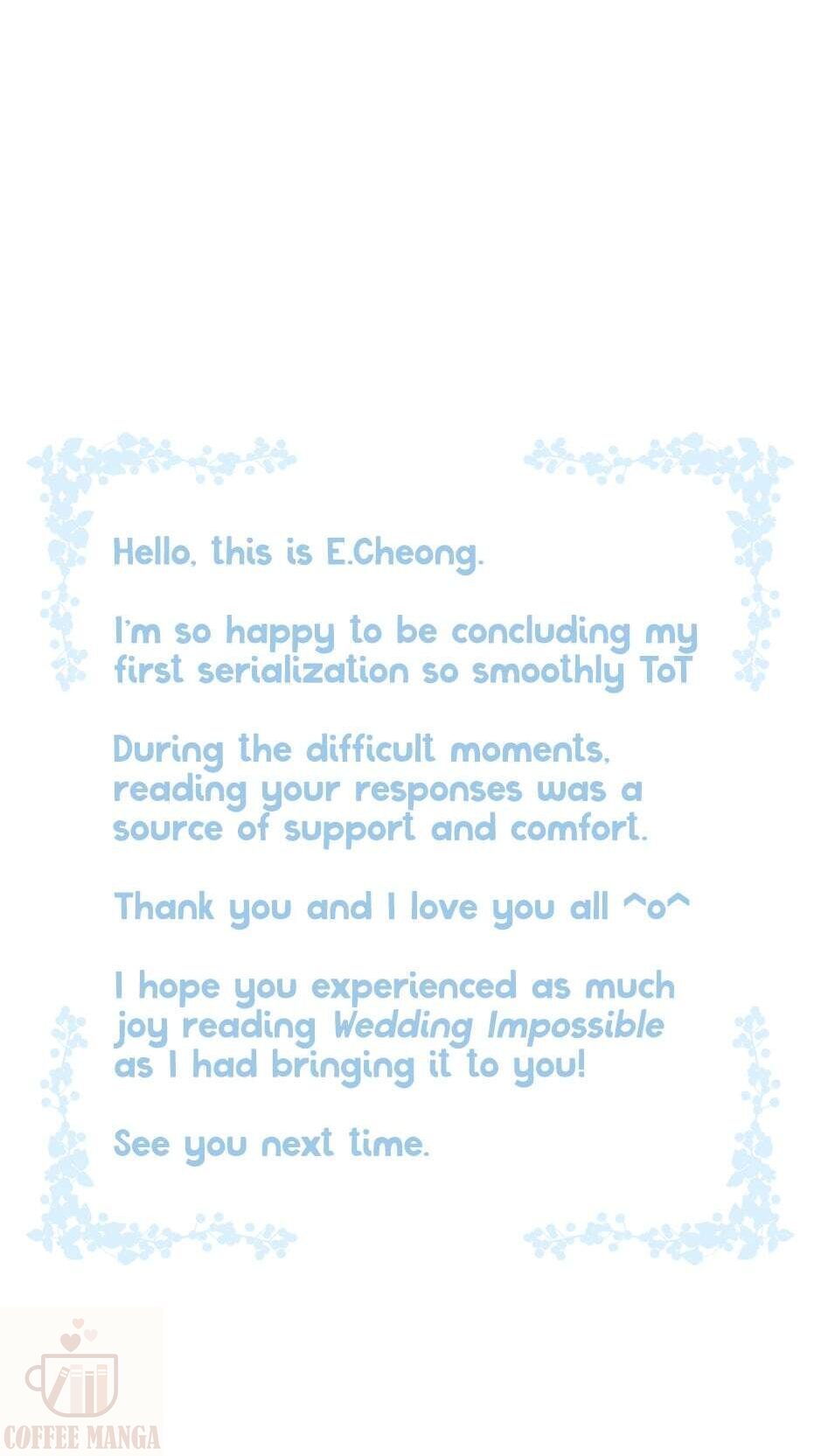 Hello, this is E.Cheong.

I'm so happy to be concluding my first serialization so smoothly ToT

During the difficult moments, reading your responses was a source of support and comfort.

Thank you and I love you all ^o^

I hope you experienced as much joy reading Wedding Impossible as I had bringing it to you!

See you next time.

COFFEE MANGA